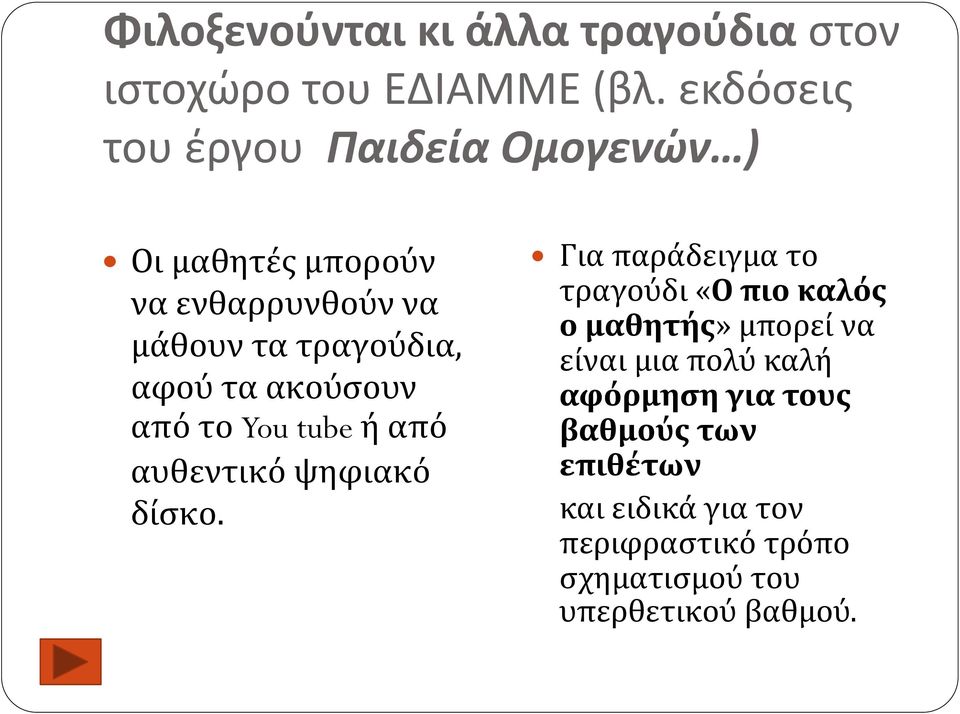 Φιλοξενούνται κι άλλα τραγούδια στον ιστοχώρο του ΕΔΙΑΜΜΕ (βλ. εκδόσεις του έργου Παιδεία Ομογενών…)

Οι μαθητές μπορούν να ενθαρρυνθούν να μάθουν τα τραγούδια, αφού τα ακούσουν από το You tube ή από αυθεντικό ψηφιακό δίσκο.

Για παράδειγμα το τραγούδι «Ο πιο καλός ο μαθητής» μπορεί να είναι μια πολύ καλή αφόρμηση για τους βαθμούς των επιθέτων

και ειδικά για τον περιφραστικό τρόπο σχηματισμού του υπερθετικού βαθμού.